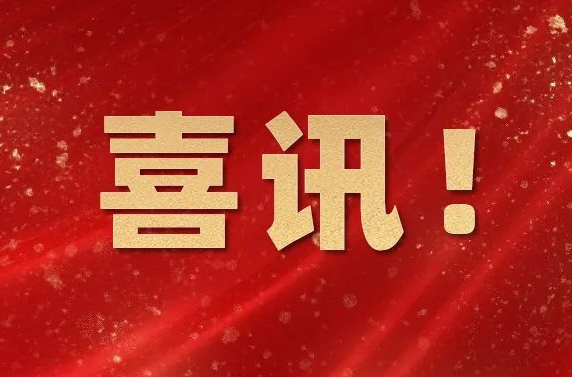 喜讯！